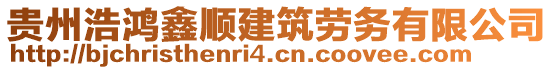 贵州浩鸿鑫顺建筑劳务有限公司
http://bjchristhenri4.cn.coovee.com